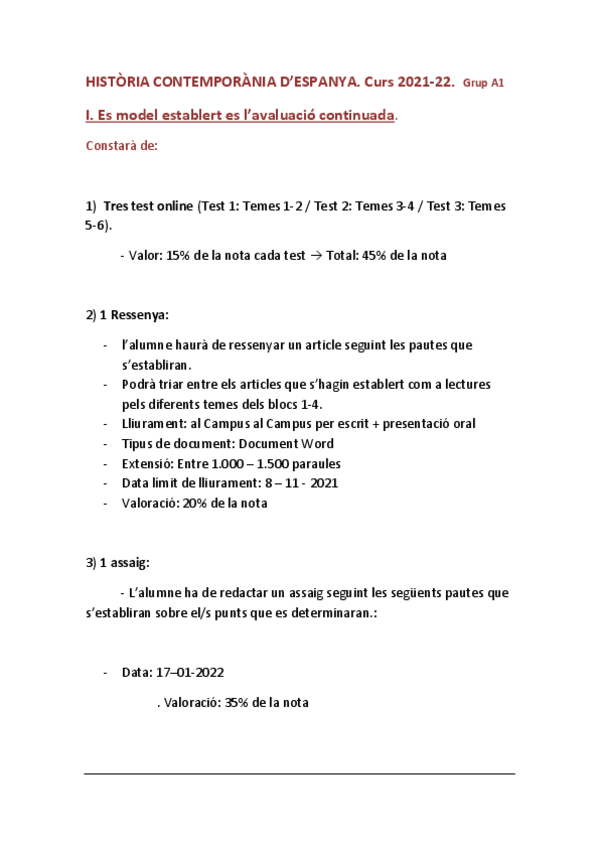 HISTÒRIA CONTEMPORÀNIA D'ESPANYA. Curs 2021-22. Grup A1

I. Es model establert es l'avaluació continuada.

Constarà de:

1) Tres test online (Test 1: Temes 1-2 / Test 2: Temes 3-4 / Test 3: Temes 5-6).

- Valor: 15% de la nota cada test → Total: 45% de la nota

2) 1 Ressenya:

- l'alumne haurà de ressenyar un article seguint les pautes que s'establiran.
- Podrà triar entre els articles que s'hagin establert com a lectures pels diferents temes dels blocs 1-4.
- Lliurament: al Campus al Campus per escrit + presentació oral
- Tipus de document: Document Word
- Extensió: Entre 1.000 – 1.500 paraules
- Data límit de lliurament: 8 – 11 - 2021
- Valoració: 20% de la nota

3) 1 assaig:

- L'alumne ha de redactar un assaig seguint les següents pautes que s'establiran sobre el/s punts que es determinaran.:

- Data: 17–01-2022

. Valoració: 35% de la nota